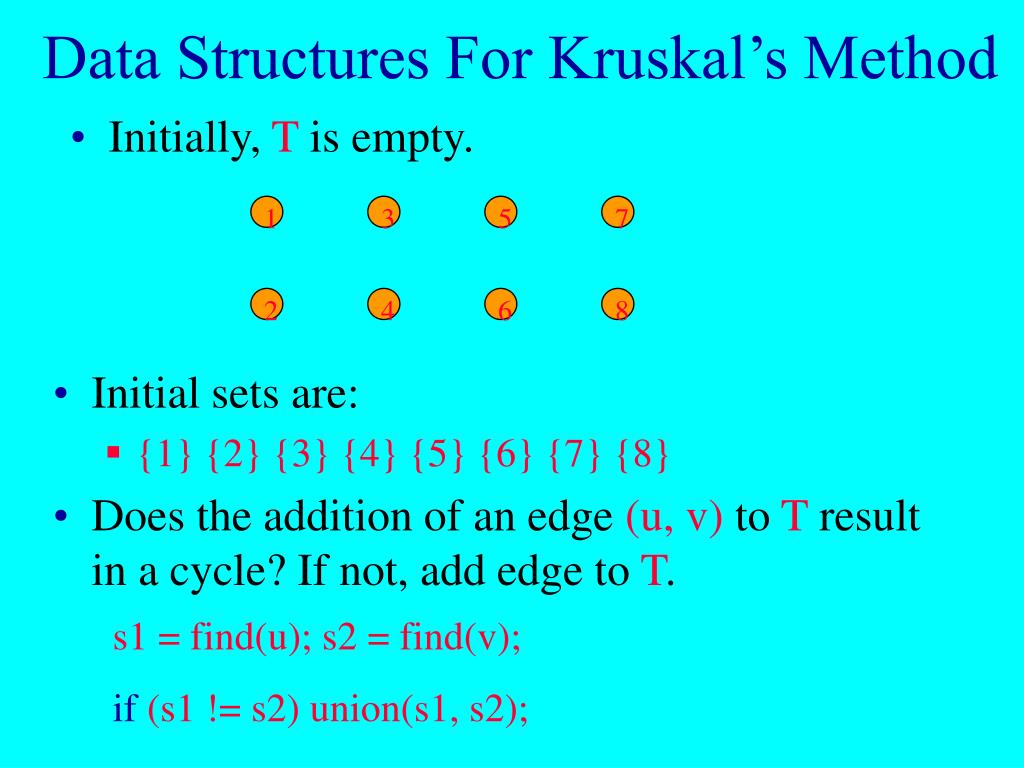 Data Structures For Kruskal's Method

• Initially, T is empty.

1 3 5 7

2 4 6 8

• Initial sets are:
▪ {1} {2} {3} {4} {5} {6} {7} {8}

• Does the addition of an edge (u, v) to T result in a cycle? If not, add edge to T.

s1 = find(u); s2 = find(v);

if (s1 != s2) union(s1, s2);